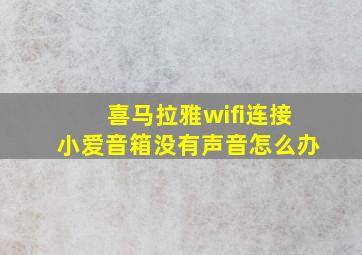 喜马拉雅wifi连接
小爱音箱没有声音怎么办